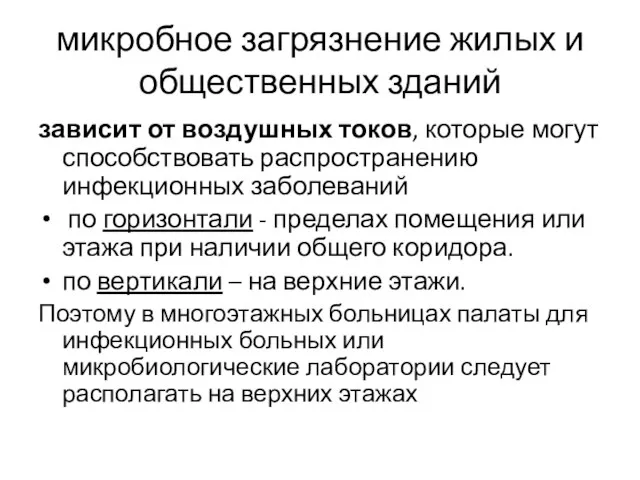 микробное загрязнение жилых и общественных зданий

зависит от воздушных токов, которые могут способствовать распространению инфекционных заболеваний

• по горизонтали - пределах помещения или этажа при наличии общего коридора.

• по вертикали – на верхние этажи.

Поэтому в многоэтажных больницах палаты для инфекционных больных или микробиологические лаборатории следует располагать на верхних этажах